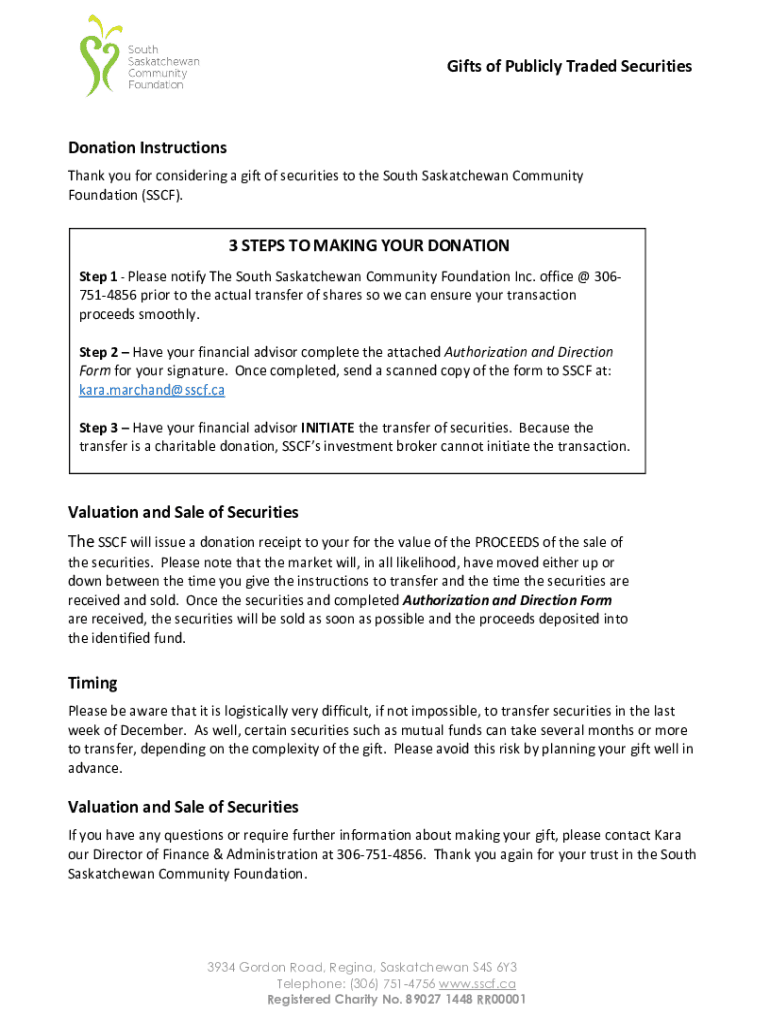 South Saskatchewan Community Foundation

Gifts of Publicly Traded Securities

Donation Instructions

Thank you for considering a gift of securities to the South Saskatchewan Community Foundation (SSCF).

3 STEPS TO MAKING YOUR DONATION

Step 1 - Please notify The South Saskatchewan Community Foundation Inc. office @ 306-751-4856 prior to the actual transfer of shares so we can ensure your transaction proceeds smoothly.

Step 2 – Have your financial advisor complete the attached Authorization and Direction Form for your signature. Once completed, send a scanned copy of the form to SSCF at: kara.marchand@sscf.ca

Step 3 – Have your financial advisor INITIATE the transfer of securities. Because the transfer is a charitable donation, SSCF's investment broker cannot initiate the transaction.

Valuation and Sale of Securities

The SSCF will issue a donation receipt to your for the value of the PROCEEDS of the sale of the securities. Please note that the market will, in all likelihood, have moved either up or down between the time you give the instructions to transfer and the time the securities are received and sold. Once the securities and completed Authorization and Direction Form are received, the securities will be sold as soon as possible and the proceeds deposited into the identified fund.

Timing

Please be aware that it is logistically very difficult, if not impossible, to transfer securities in the last week of December. As well, certain securities such as mutual funds can take several months or more to transfer, depending on the complexity of the gift. Please avoid this risk by planning your gift well in advance.

Valuation and Sale of Securities

If you have any questions or require further information about making your gift, please contact Kara our Director of Finance & Administration at 306-751-4856. Thank you again for your trust in the South Saskatchewan Community Foundation.

3934 Gordon Road, Regina, Saskatchewan S4S 6Y3
Telephone: (306) 751-4756 www.sscf.ca
Registered Charity No. 89027 1448 RR00001